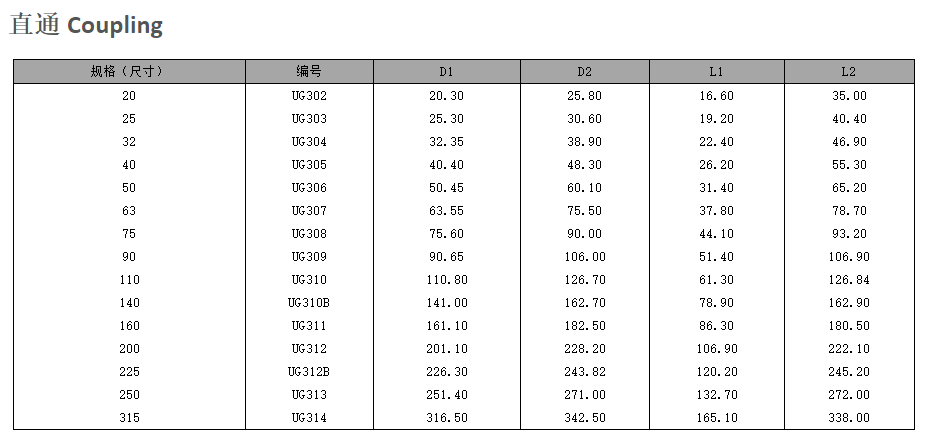 直通 Coupling

| 规格（尺寸） | 编号 | D1 | D2 | L1 | L2 |
|---|---|---|---|---|---|
| 20 | UG302 | 20.30 | 25.80 | 16.60 | 35.00 |
| 25 | UG303 | 25.30 | 30.60 | 19.20 | 40.40 |
| 32 | UG304 | 32.35 | 38.90 | 22.40 | 46.90 |
| 40 | UG305 | 40.40 | 48.30 | 26.20 | 55.30 |
| 50 | UG306 | 50.45 | 60.10 | 31.40 | 65.20 |
| 63 | UG307 | 63.55 | 75.50 | 37.80 | 78.70 |
| 75 | UG308 | 75.60 | 90.00 | 44.10 | 93.20 |
| 90 | UG309 | 90.65 | 106.00 | 51.40 | 106.90 |
| 110 | UG310 | 110.80 | 126.70 | 61.30 | 126.84 |
| 140 | UG310B | 141.00 | 162.70 | 78.90 | 162.90 |
| 160 | UG311 | 161.10 | 182.50 | 86.30 | 180.50 |
| 200 | UG312 | 201.10 | 228.20 | 106.90 | 222.10 |
| 225 | UG312B | 226.30 | 243.82 | 120.20 | 245.20 |
| 250 | UG313 | 251.40 | 271.00 | 132.70 | 272.00 |
| 315 | UG314 | 316.50 | 342.50 | 165.10 | 338.00 |